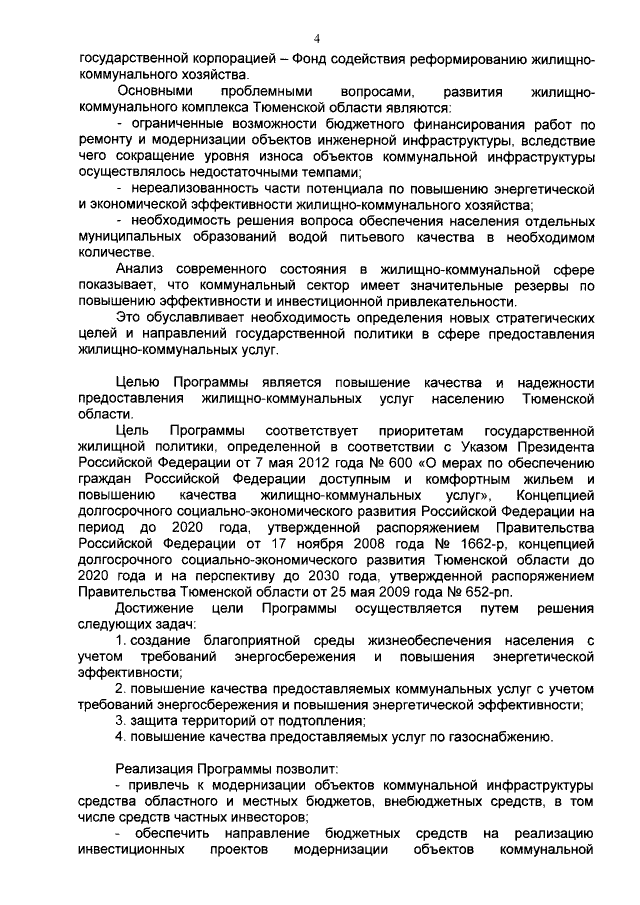 4

государственной корпорацией – Фонд содействия реформированию жилищно-коммунального хозяйства.

Основными проблемными вопросами, развития жилищно-коммунального комплекса Тюменской области являются:

- ограниченные возможности бюджетного финансирования работ по ремонту и модернизации объектов инженерной инфраструктуры, вследствие чего сокращение уровня износа объектов коммунальной инфраструктуры осуществлялось недостаточными темпами;

- нереализованность части потенциала по повышению энергетической и экономической эффективности жилищно-коммунального хозяйства;

- необходимость решения вопроса обеспечения населения отдельных муниципальных образований водой питьевого качества в необходимом количестве.

Анализ современного состояния в жилищно-коммунальной сфере показывает, что коммунальный сектор имеет значительные резервы по повышению эффективности и инвестиционной привлекательности.

Это обуславливает необходимость определения новых стратегических целей и направлений государственной политики в сфере предоставления жилищно-коммунальных услуг.

Целью Программы является повышение качества и надежности предоставления жилищно-коммунальных услуг населению Тюменской области.

Цель Программы соответствует приоритетам государственной жилищной политики, определенной в соответствии с Указом Президента Российской Федерации от 7 мая 2012 года № 600 «О мерах по обеспечению граждан Российской Федерации доступным и комфортным жильем и повышению качества жилищно-коммунальных услуг», Концепцией долгосрочного социально-экономического развития Российской Федерации на период до 2020 года, утвержденной распоряжением Правительства Российской Федерации от 17 ноября 2008 года № 1662-р, концепцией долгосрочного социально-экономического развития Тюменской области до 2020 года и на перспективу до 2030 года, утвержденной распоряжением Правительства Тюменской области от 25 мая 2009 года № 652-рп.

Достижение цели Программы осуществляется путем решения следующих задач:

1. создание благоприятной среды жизнеобеспечения населения с учетом требований энергосбережения и повышения энергетической эффективности;

2. повышение качества предоставляемых коммунальных услуг с учетом требований энергосбережения и повышения энергетической эффективности;

3. защита территорий от подтопления;

4. повышение качества предоставляемых услуг по газоснабжению.

Реализация Программы позволит:

- привлечь к модернизации объектов коммунальной инфраструктуры средства областного и местных бюджетов, внебюджетных средств, в том числе средств частных инвесторов;

- обеспечить направление бюджетных средств на реализацию инвестиционных проектов модернизации объектов коммунальной